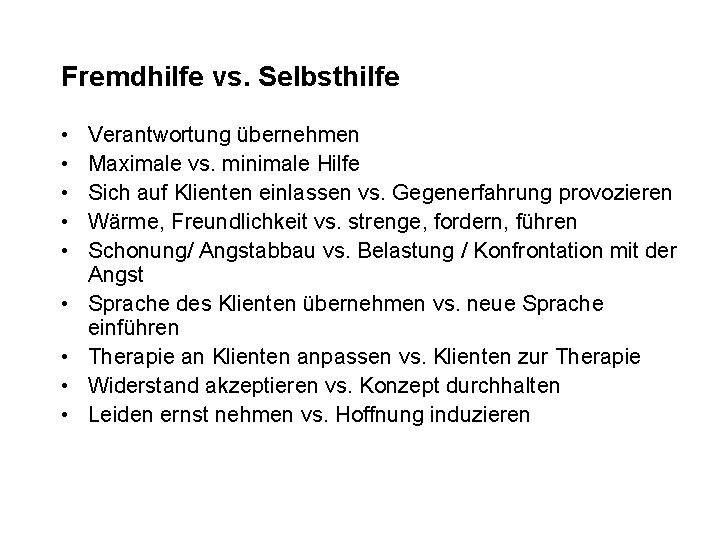 Fremdhilfe vs. Selbsthilfe

• Verantwortung übernehmen
• Maximale vs. minimale Hilfe
• Sich auf Klienten einlassen vs. Gegenerfahrung provozieren
• Wärme, Freundlichkeit vs. strenge, fordern, führen
• Schonung/ Angstabbau vs. Belastung / Konfrontation mit der Angst
• Sprache des Klienten übernehmen vs. neue Sprache einführen
• Therapie an Klienten anpassen vs. Klienten zur Therapie
• Widerstand akzeptieren vs. Konzept durchhalten
• Leiden ernst nehmen vs. Hoffnung induzieren